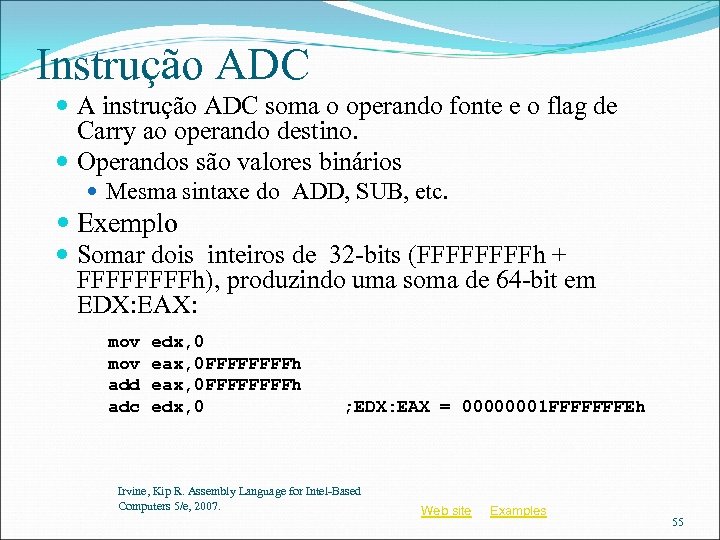 Instrução ADC

A instrução ADC soma o operando fonte e o flag de Carry ao operando destino.

Operandos são valores binários

Mesma sintaxe do ADD, SUB, etc.

Exemplo

Somar dois inteiros de 32-bits (FFFFFFFFh + FFFFFFFFh), produzindo uma soma de 64-bit em EDX:EAX:

mov edx,0
mov eax,0FFFFFFFFh
add eax,0FFFFFFFFh
adc edx,0 ;EDX:EAX = 00000001FFFFFFFEh

Irvine, Kip R. Assembly Language for Intel-Based Computers 5/e, 2007.

Web site Examples

55